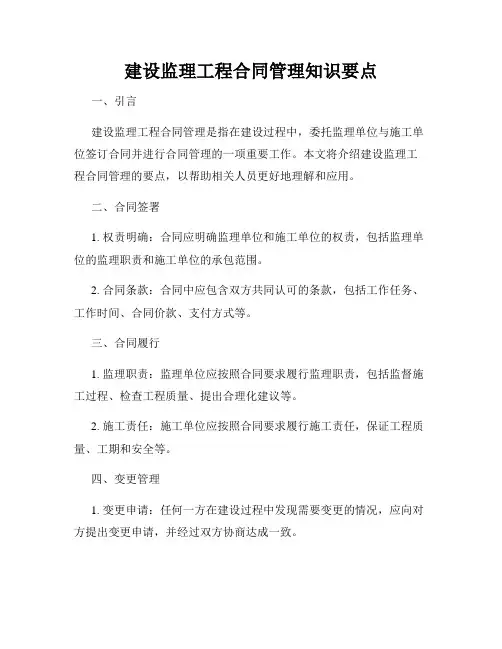 建设监理工程合同管理知识要点

一、引言

建设监理工程合同管理是指在建设过程中，委托监理单位与施工单位签订合同并进行合同管理的一项重要工作。本文将介绍建设监理工程合同管理的要点，以帮助相关人员更好地理解和应用。

二、合同签署

1. 权责明确：合同应明确监理单位和施工单位的权责，包括监理单位的监理职责和施工单位的承包范围。

2. 合同条款：合同中应包含双方共同认可的条款，包括工作任务、工作时间、合同价款、支付方式等。

三、合同履行

1. 监理职责：监理单位应按照合同要求履行监理职责，包括监督施工过程、检查工程质量、提出合理化建议等。

2. 施工责任：施工单位应按照合同要求履行施工责任，保证工程质量、工期和安全等。

四、变更管理

1. 变更申请：任何一方在建设过程中发现需要变更的情况，应向对方提出变更申请，并经过双方协商达成一致。